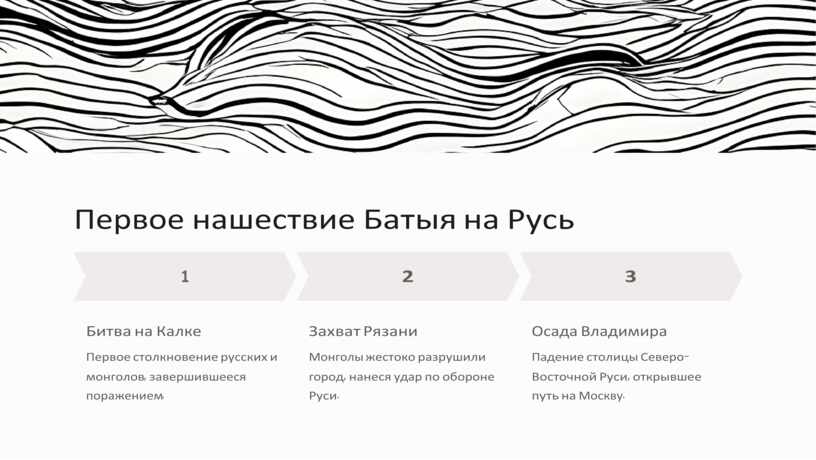 Первое нашествие Батыя на Русь

1

Битва на Калке

Первое столкновение русских и монголов, завершившееся поражением.

2

Захват Рязани

Монголы жестоко разрушили город, нанеся удар по обороне Руси.

3

Осада Владимира

Падение столицы Северо-Восточной Руси, открывшее путь на Москву.